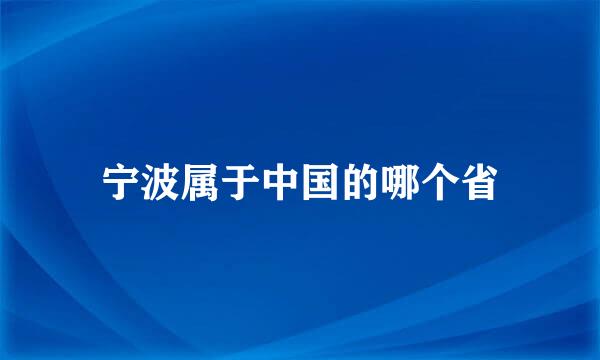 宁波属于中国的哪个省